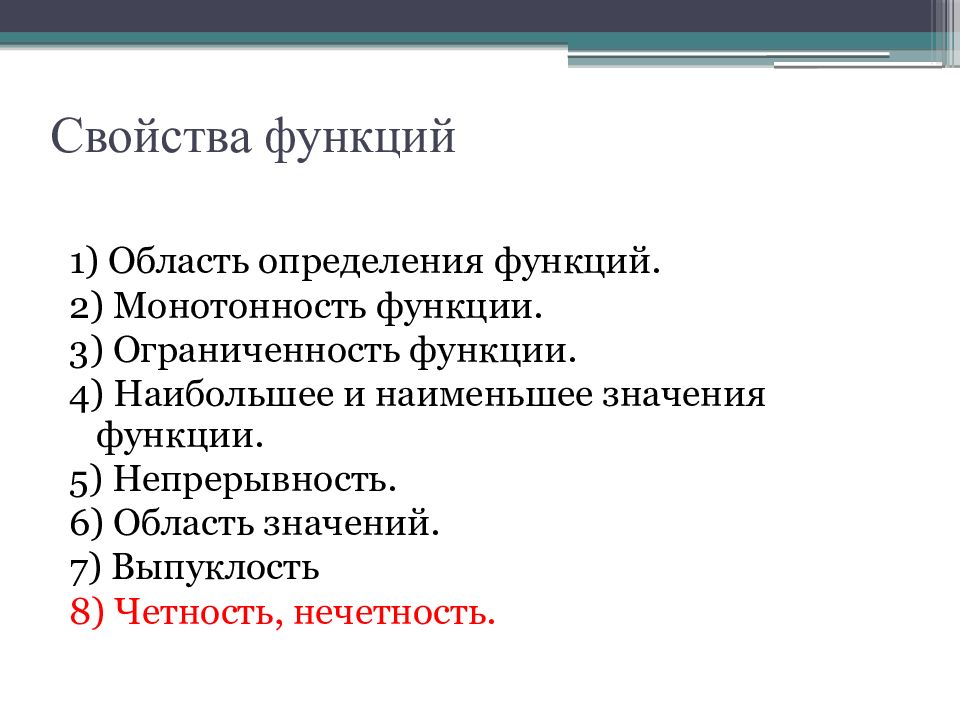 Свойства функций

1) Область определения функций.
2) Монотонность функции.
3) Ограниченность функции.
4) Наибольшее и наименьшее значения функции.
5) Непрерывность.
6) Область значений.
7) Выпуклость
8) Четность, нечетность.